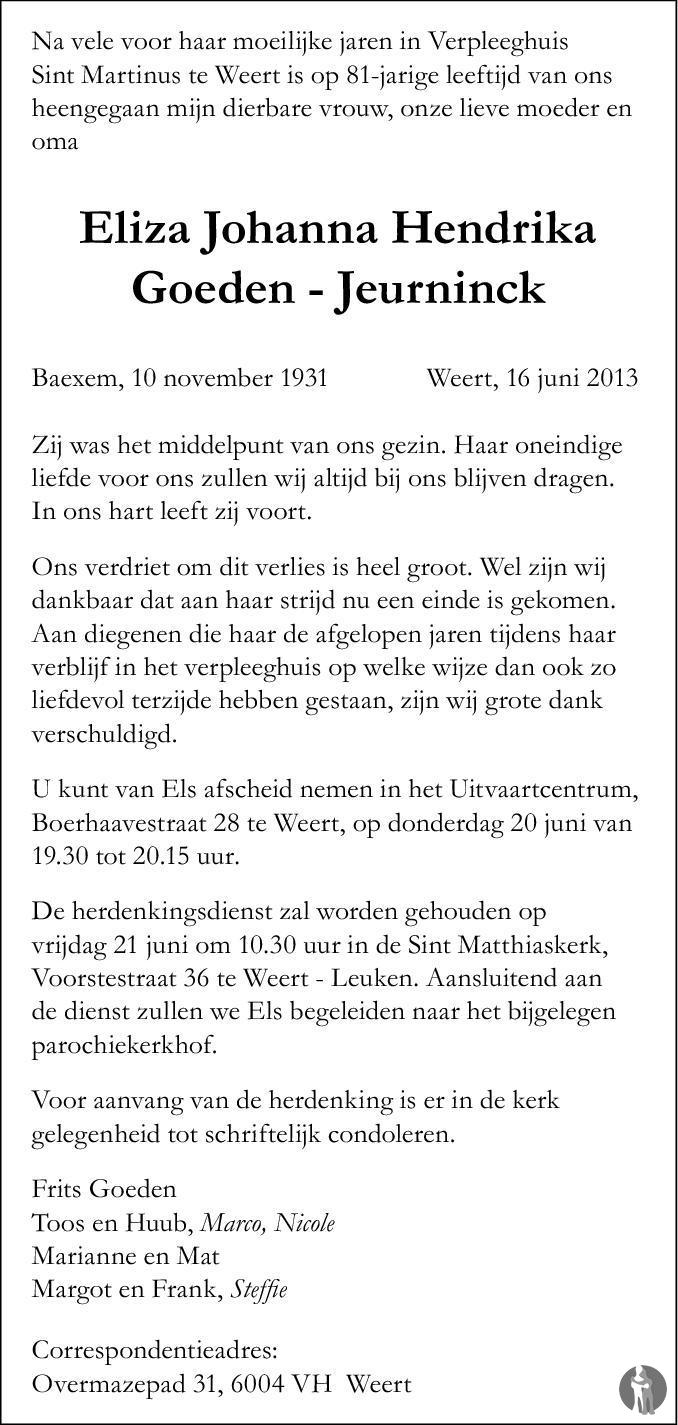 Na vele voor haar moeilijke jaren in Verpleeghuis Sint Martinus te Weert is op 81-jarige leeftijd van ons heengegaan mijn dierbare vrouw, onze lieve moeder en oma

Eliza Johanna Hendrika
Goeden - Jeurninck

Baexem, 10 november 1931 Weert, 16 juni 2013

Zij was het middelpunt van ons gezin. Haar oneindige liefde voor ons zullen wij altijd bij ons blijven dragen. In ons hart leeft zij voort.

Ons verdriet om dit verlies is heel groot. Wel zijn wij dankbaar dat aan haar strijd nu een einde is gekomen. Aan diegenen die haar de afgelopen jaren tijdens haar verblijf in het verpleeghuis op welke wijze dan ook zo liefdevol terzijde hebben gestaan, zijn wij grote dank verschuldigd.

U kunt van Els afscheid nemen in het Uitvaartcentrum, Boerhaavestraat 28 te Weert, op donderdag 20 juni van 19.30 tot 20.15 uur.

De herdenkingsdienst zal worden gehouden op vrijdag 21 juni om 10.30 uur in de Sint Matthiaskerk, Voorstestraat 36 te Weert - Leuken. Aansluitend aan de dienst zullen we Els begeleiden naar het bijgelegen parochiekerkhof.

Voor aanvang van de herdenking is er in de kerk gelegenheid tot schriftelijk condoleren.

Frits Goeden
Toos en Huub, Marco, Nicole
Marianne en Mat
Margot en Frank, Steffie

Correspondentieadres:
Overmazepad 31, 6004 VH Weert